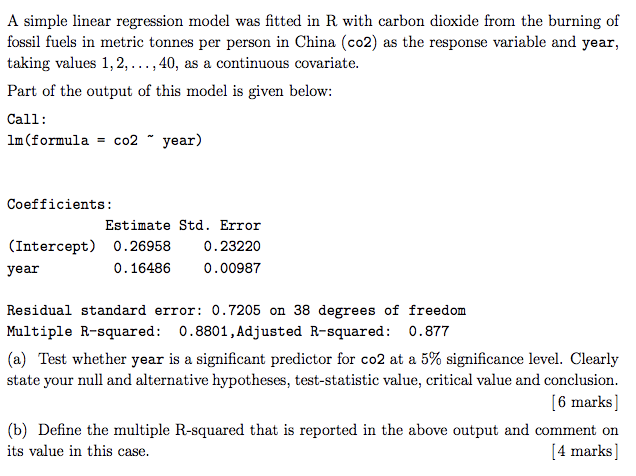 A simple linear regression model was fitted in R with carbon dioxide from the burning of fossil fuels in metric tonnes per person in China (co2) as the response variable and year, taking values $1, 2, \ldots, 40$, as a continuous covariate.

Part of the output of this model is given below:

Call:
lm(formula = co2 ~ year)

Coefficients:

| | Estimate | Std. Error |
|---|---|---|
| (Intercept) | 0.26958 | 0.23220 |
| year | 0.16486 | 0.00987 |

Residual standard error: 0.7205 on 38 degrees of freedom
Multiple R-squared: 0.8801,Adjusted R-squared: 0.877

(a) Test whether year is a significant predictor for co2 at a 5% significance level. Clearly state your null and alternative hypotheses, test-statistic value, critical value and conclusion. [6 marks]

(b) Define the multiple R-squared that is reported in the above output and comment on its value in this case. [4 marks]